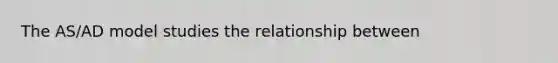 The AS/AD model studies the relationship between